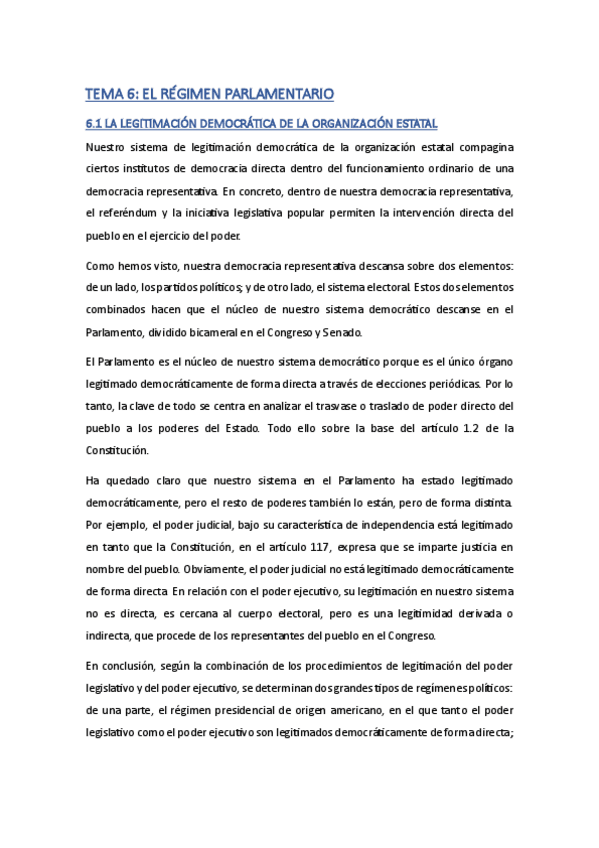 TEMA 6: EL RÉGIMEN PARLAMENTARIO

6.1 LA LEGITIMACIÓN DEMOCRÁTICA DE LA ORGANIZACIÓN ESTATAL

Nuestro sistema de legitimación democrática de la organización estatal compagina ciertos institutos de democracia directa dentro del funcionamiento ordinario de una democracia representativa. En concreto, dentro de nuestra democracia representativa, el referéndum y la iniciativa legislativa popular permiten la intervención directa del pueblo en el ejercicio del poder.

Como hemos visto, nuestra democracia representativa descansa sobre dos elementos: de un lado, los partidos políticos; y de otro lado, el sistema electoral. Estos dos elementos combinados hacen que el núcleo de nuestro sistema democrático descanse en el Parlamento, dividido bicameral en el Congreso y Senado.

El Parlamento es el núcleo de nuestro sistema democrático porque es el único órgano legitimado democráticamente de forma directa a través de elecciones periódicas. Por lo tanto, la clave de todo se centra en analizar el trasvase o traslado de poder directo del pueblo a los poderes del Estado. Todo ello sobre la base del artículo 1.2 de la Constitución.

Ha quedado claro que nuestro sistema en el Parlamento ha estado legitimado democráticamente, pero el resto de poderes también lo están, pero de forma distinta. Por ejemplo, el poder judicial, bajo su característica de independencia está legitimado en tanto que la Constitución, en el artículo 117, expresa que se imparte justicia en nombre del pueblo. Obviamente, el poder judicial no está legitimado democráticamente de forma directa. En relación con el poder ejecutivo, su legitimación en nuestro sistema no es directa, es cercana al cuerpo electoral, pero es una legitimidad derivada o indirecta, que procede de los representantes del pueblo en el Congreso.

En conclusión, según la combinación de los procedimientos de legitimación del poder legislativo y del poder ejecutivo, se determinan dos grandes tipos de regímenes políticos: de una parte, el régimen presidencial de origen americano, en el que tanto el poder legislativo como el poder ejecutivo son legitimados democráticamente de forma directa;